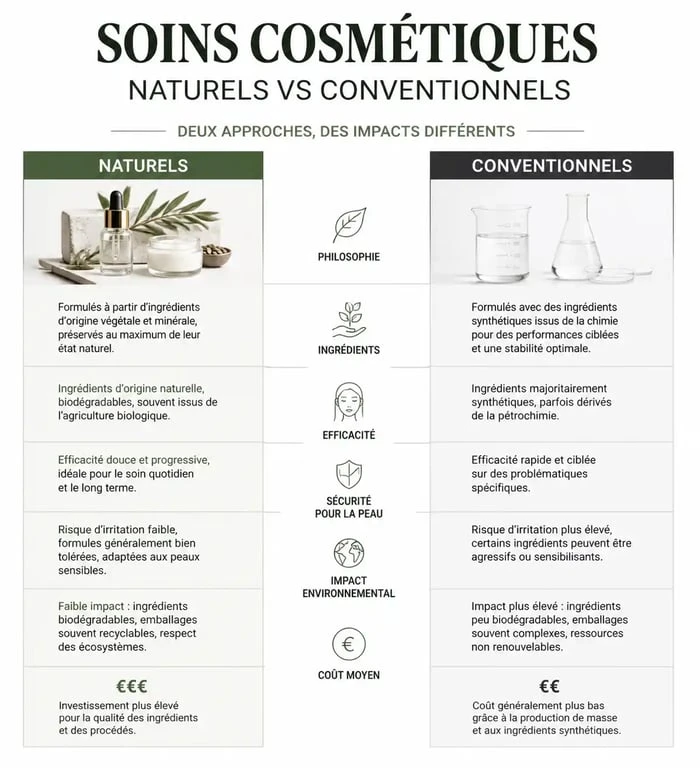 SOINS COSMÉTIQUES
NATURELS VS CONVENTIONNELS

DEUX APPROCHES, DES IMPACTS DIFFÉRENTS

NATURELS

Formulés à partir d'ingrédients d'origine végétale et minérale, préservés au maximum de leur état naturel.

Ingrédients d'origine naturelle, biodégradables, souvent issus de l'agriculture biologique.

Efficacité douce et progressive, idéale pour le soin quotidien et le long terme.

Risque d'irritation faible, formules généralement bien tolérées, adaptées aux peaux sensibles.

Faible impact : ingrédients biodégradables, emballages souvent recyclables, respect des écosystèmes.

€€€
Investissement plus élevé pour la qualité des ingrédients et des procédés.

PHILOSOPHIE

INGRÉDIENTS

EFFICACITÉ

SÉCURITÉ POUR LA PEAU

IMPACT ENVIRONNEMENTAL

€
COÛT MOYEN

CONVENTIONNELS

Formulés avec des ingrédients synthétiques issus de la chimie pour des performances ciblées et une stabilité optimale.

Ingrédients majoritairement synthétiques, parfois dérivés de la pétrochimie.

Efficacité rapide et ciblée sur des problématiques spécifiques.

Risque d'irritation plus élevé, certains ingrédients peuvent être agressifs ou sensibilisants.

Impact plus élevé : ingrédients peu biodégradables, emballages souvent complexes, ressources non renouvelables.

€€
Coût généralement plus bas grâce à la production de masse et aux ingrédients synthétiques.